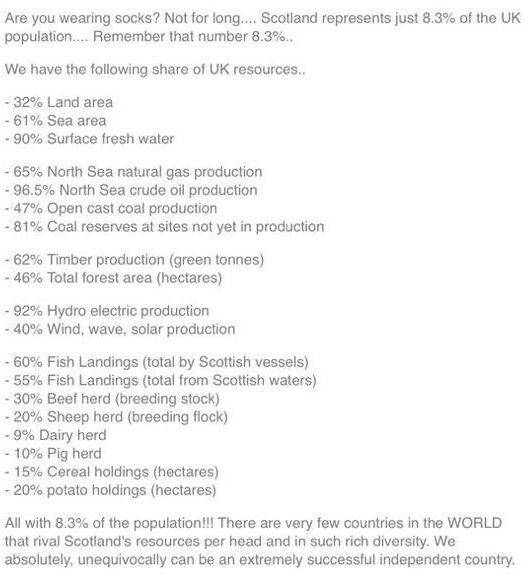 Are you wearing socks? Not for long.... Scotland represents just 8.3% of the UK population.... Remember that number 8.3%..

We have the following share of UK resources..

- 32% Land area
- 61% Sea area
- 90% Surface fresh water

- 65% North Sea natural gas production
- 96.5% North Sea crude oil production
- 47% Open cast coal production
- 81% Coal reserves at sites not yet in production

- 62% Timber production (green tonnes)
- 46% Total forest area (hectares)

- 92% Hydro electric production
- 40% Wind, wave, solar production

- 60% Fish Landings (total by Scottish vessels)
- 55% Fish Landings (total from Scottish waters)
- 30% Beef herd (breeding stock)
- 20% Sheep herd (breeding flock)
- 9% Dairy herd
- 10% Pig herd
- 15% Cereal holdings (hectares)
- 20% potato holdings (hectares)

All with 8.3% of the population!!! There are very few countries in the WORLD that rival Scotland's resources per head and in such rich diversity. We absolutely, unequivocally can be an extremely successful independent country.